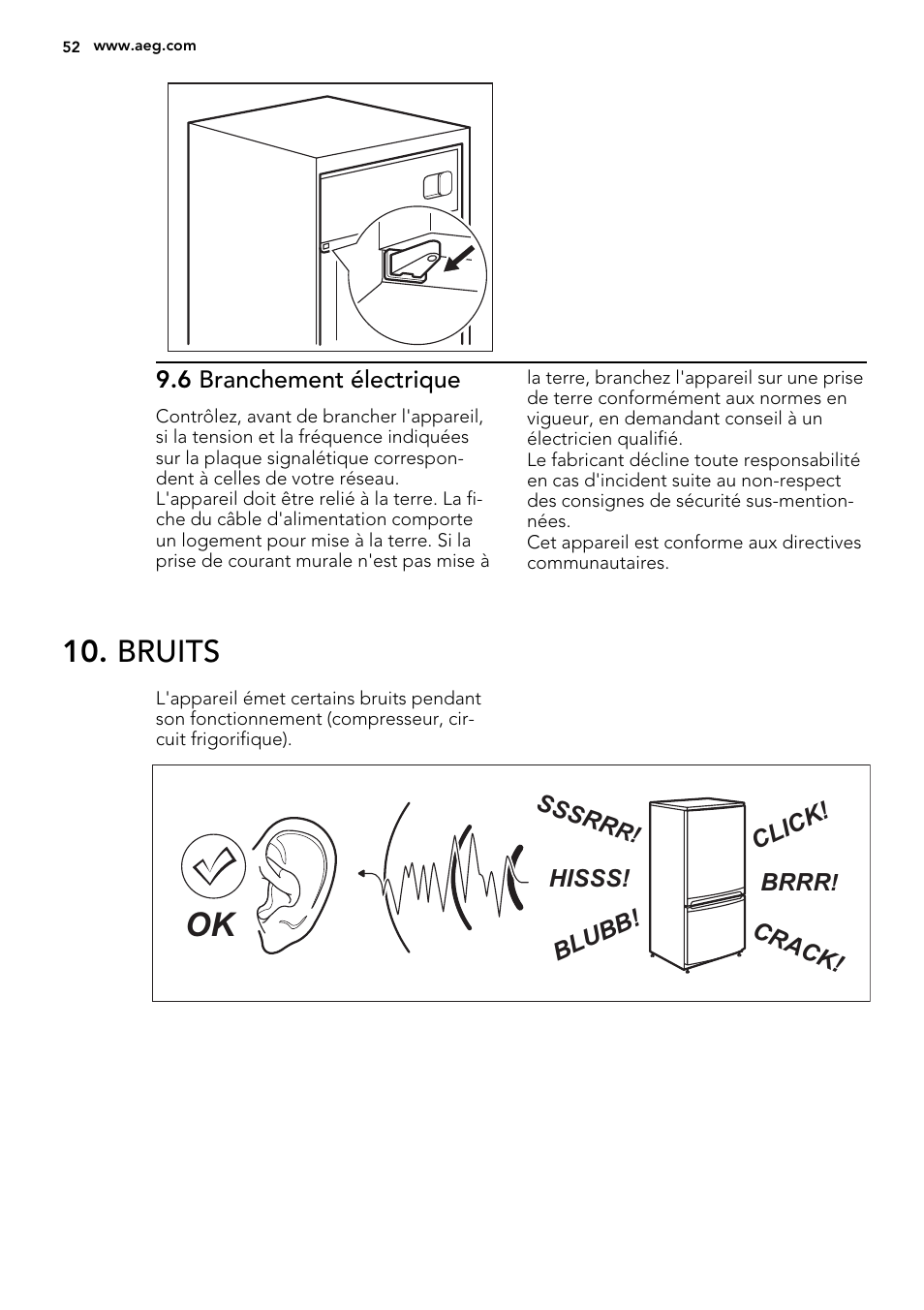 52 www.aeg.com

9.6 Branchement électrique

Contrôlez, avant de brancher l'appareil, si la tension et la fréquence indiquées sur la plaque signalétique correspondent à celles de votre réseau.
L'appareil doit être relié à la terre. La fiche du câble d'alimentation comporte un logement pour mise à la terre. Si la prise de courant murale n'est pas mise à la terre, branchez l'appareil sur une prise de terre conformément aux normes en vigueur, en demandant conseil à un électricien qualifié.
Le fabricant décline toute responsabilité en cas d'incident suite au non-respect des consignes de sécurité sus-mentionnées.
Cet appareil est conforme aux directives communautaires.

10. BRUITS

L'appareil émet certains bruits pendant son fonctionnement (compresseur, circuit frigorifique).

OK

SSSRRR!

HISSS!

BLUBB!

CLICK!

BRRR!

CRACK!